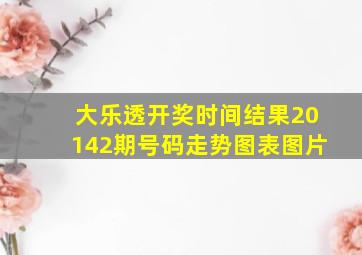 大乐透开奖时间结果20142期号码走势图表图片